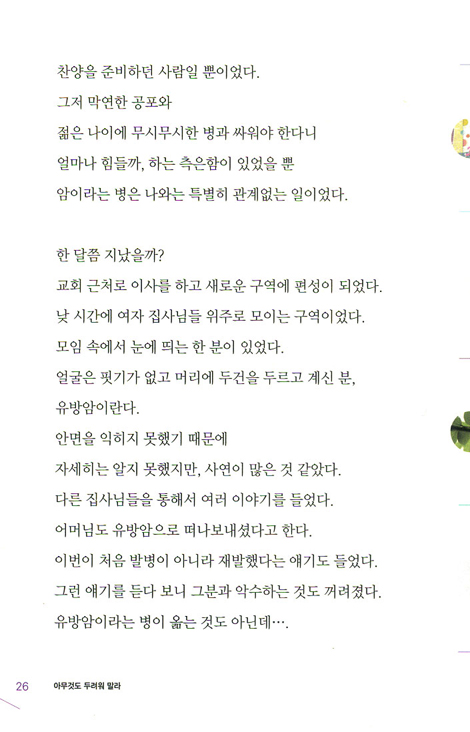 찬양을 준비하던 사람일 뿐이었다.
그저 막연한 공포와
젊은 나이에 무시무시한 병과 싸워야 한다니
얼마나 힘들까, 하는 측은함이 있었을 뿐
암이라는 병은 나와는 특별히 관계없는 일이었다.

한 달쯤 지났을까?
교회 근처로 이사를 하고 새로운 구역에 편성이 되었다.
낮 시간에 여자 집사님들 위주로 모이는 구역이었다.
모임 속에서 눈에 띄는 한 분이 있었다.
얼굴은 핏기가 없고 머리에 두건을 두르고 계신 분,
유방암이란다.
안면을 익히지 못했기 때문에
자세히는 알지 못했지만, 사연이 많은 것 같았다.
다른 집사님들을 통해서 여러 이야기를 들었다.
어머님도 유방암으로 떠나보내셨다고 한다.
이번이 처음 발병이 아니라 재발했다는 얘기도 들었다.
그런 얘기를 듣다 보니 그분과 악수하는 것도 꺼려졌다.
유방암이라는 병이 옮는 것도 아닌데….

26 아무것도 두려워 말라